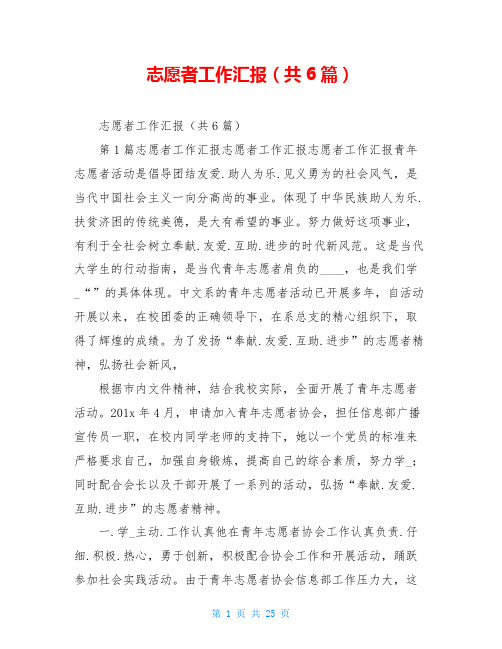 志愿者工作汇报（共6篇）

志愿者工作汇报（共6篇）

第1篇志愿者工作汇报志愿者工作汇报志愿者工作汇报青年志愿者活动是倡导团结友爱.助人为乐.见义勇为的社会风气，是当代中国社会主义一向分高尚的事业。体现了中华民族助人为乐.扶贫济困的传统美德，是大有希望的事业。努力做好这项事业，有利于全社会树立奉献.友爱.互助.进步的时代新风范。这是当代大学生的行动指南，是当代青年志愿者肩负的____，也是我们学_“”的具体体现。中文系的青年志愿者活动已开展多年，自活动开展以来，在校团委的正确领导下，在系总支的精心组织下，取得了辉煌的成绩。为了发扬“奉献.友爱.互助.进步”的志愿者精神，弘扬社会新风，

根据市内文件精神，结合我校实际，全面开展了青年志愿者活动。201x年4月，申请加入青年志愿者协会，担任信息部广播宣传员一职，在校内同学老师的支持下，她以一个党员的标准来严格要求自己，加强自身锻炼，提高自己的综合素质，努力学_；同时配合会长以及干部开展了一系列的活动，弘扬“奉献.友爱.互助.进步”的志愿者精神。

一.学_主动.工作认真他在青年志愿者协会工作认真负责.仔细.积极.热心，勇于创新，积极配合协会工作和开展活动，踊跃参加社会实践活动。由于青年志愿者协会信息部工作压力大，这

第 1 页 共 25 页